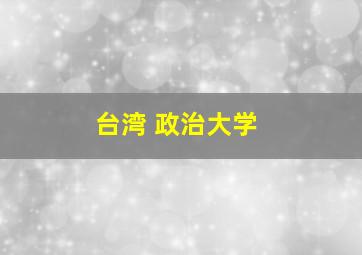 台湾 政治大学